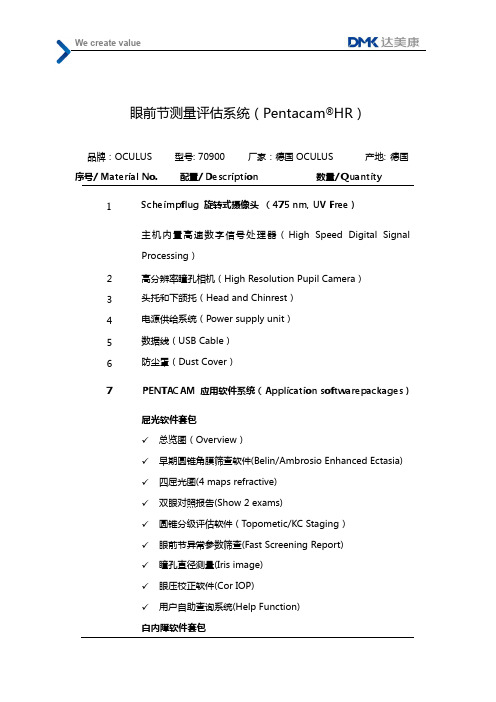 We create value

DMK 达美康

眼前节测量评估系统（Pentacam®HR）

品牌：OCULUS　型号: 70900　厂家：德国 OCULUS　产地: 德国

序号/ Material No.　配置/ Description　数量/Quantity

1　Scheimpflug 旋转式摄像头 （475 nm, UV Free）

主机内置高速数字信号处理器（High Speed Digital Signal Processing）

2　高分辨率瞳孔相机（High Resolution Pupil Camera）

3　头托和下颌托（Head and Chinrest）

4　电源供给系统（Power supply unit）

5　数据线（USB Cable）

6　防尘罩（Dust Cover）

7　PENTACAM 应用软件系统（Application softwarepackages）

屈光软件套包

✓ 总览图（Overview）

✓ 早期圆锥角膜筛查软件(Belin/Ambrosio Enhanced Ectasia)

✓ 四屈光图(4 maps refractive)

✓ 双眼对照报告(Show 2 exams)

✓ 圆锥分级评估软件（Topometic/KC Staging）

✓ 眼前节异常参数筛查(Fast Screening Report)

✓ 瞳孔直径测量(Iris image)

✓ 眼压校正软件(Cor IOP)

✓ 用户自助查询系统(Help Function)

白内障软件套包